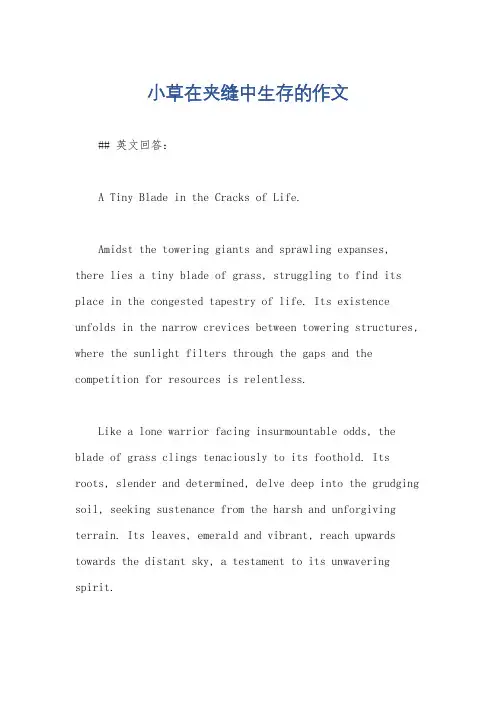 小草在夹缝中生存的作文

## 英文回答:

A Tiny Blade in the Cracks of Life.

Amidst the towering giants and sprawling expanses, there lies a tiny blade of grass, struggling to find its place in the congested tapestry of life. Its existence unfolds in the narrow crevices between towering structures, where the sunlight filters through the gaps and the competition for resources is relentless.

Like a lone warrior facing insurmountable odds, the blade of grass clings tenaciously to its foothold. Its roots, slender and determined, delve deep into the grudging soil, seeking sustenance from the harsh and unforgiving terrain. Its leaves, emerald and vibrant, reach upwards towards the distant sky, a testament to its unwavering spirit.